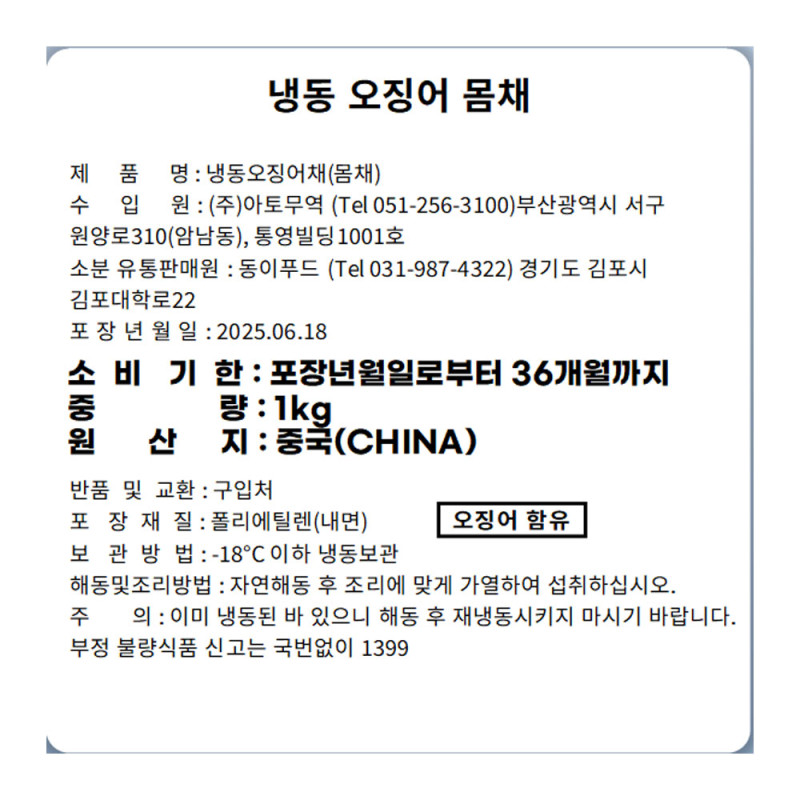 냉동 오징어 몸채

제 품 명 : 냉동오징어채(몸채)

수 입 원 : (주)아토무역 (Tel 051-256-3100)부산광역시 서구 원양로310(암남동), 통영빌딩1001호

소분 유통판매원 : 동이푸드 (Tel 031-987-4322) 경기도 김포시 김포대학로22

포 장 년 월 일 : 2025.06.18

소 비 기 한 : 포장년월일로부터 36개월까지

중 량 : 1kg

원 산 지 : 중국(CHINA)

반품 및 교환 : 구입처

포 장 재 질 : 폴리에틸렌(내면)

오징어 함유

보 관 방 법 : -18°C 이하 냉동보관

해동및조리방법 : 자연해동 후 조리에 맞게 가열하여 섭취하십시오.

주 의 : 이미 냉동된 바 있으니 해동 후 재냉동시키지 마시기 바랍니다.

부정 불량식품 신고는 국번없이 1399